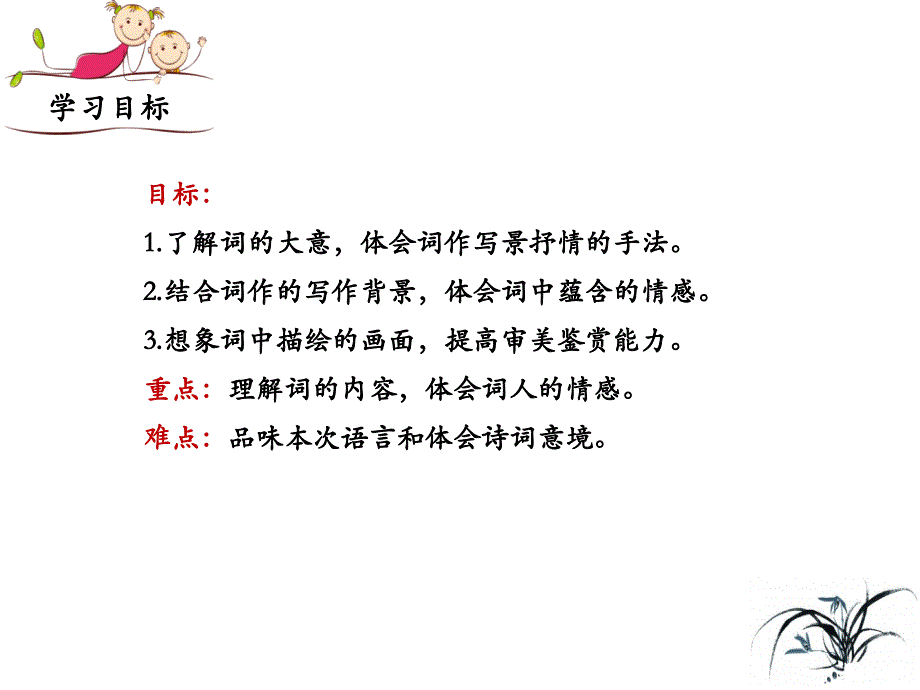 学习目标

目标：

1.了解词的大意，体会词作写景抒情的手法。

2.结合词作的写作背景，体会词中蕴含的情感。

3.想象词中描绘的画面，提高审美鉴赏能力。

重点：理解词的内容，体会词人的情感。

难点：品味本次语言和体会诗词意境。